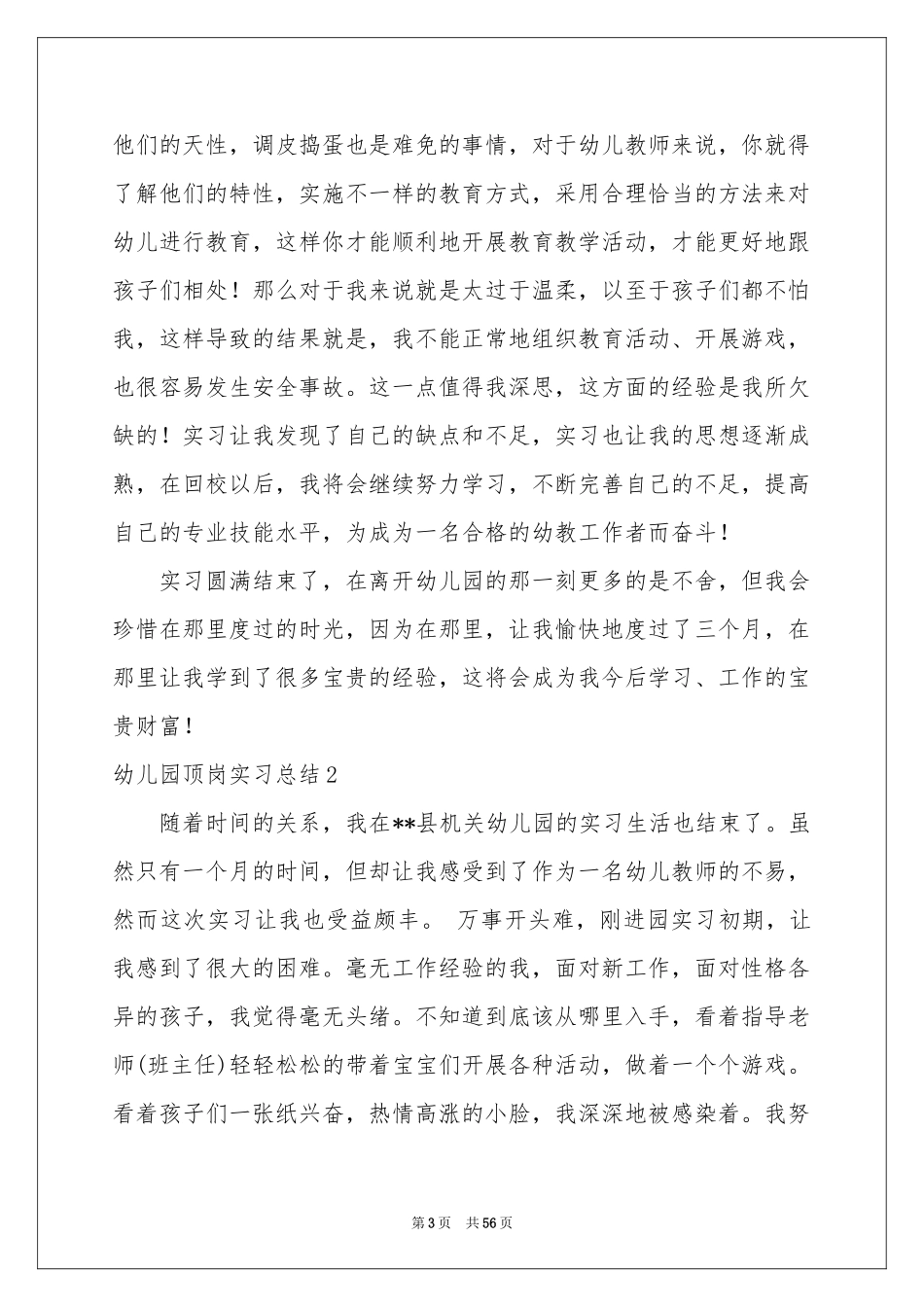 他们的天性，调皮捣蛋也是难免的事情，对于幼儿教师来说，你就得了解他们的特性，实施不一样的教育方式，采用合理恰当的方法来对幼儿进行教育，这样你才能顺利地开展教育教学活动，才能更好地跟孩子们相处！那么对于我来说就是太过于温柔，以至于孩子们都不怕我，这样导致的结果就是，我不能正常地组织教育活动、开展游戏，也很容易发生安全事故。这一点值得我深思，这方面的经验是我所欠缺的！实习让我发现了自己的缺点和不足，实习也让我的思想逐渐成熟，在回校以后，我将会继续努力学习，不断完善自己的不足，提高自己的专业技能水平，为成为一名合格的幼教工作者而奋斗！

实习圆满结束了，在离开幼儿园的那一刻更多的是不舍，但我会珍惜在那里度过的时光，因为在那里，让我愉快地度过了三个月，在那里让我学到了很多宝贵的经验，这将会成为我今后学习、工作的宝贵财富！

幼儿园顶岗实习总结2

随着时间的关系，我在**县机关幼儿园的实习生活也结束了。虽然只有一个月的时间，但却让我感受到了作为一名幼儿教师的不易，然而这次实习让我也受益颇丰。 万事开头难，刚进园实习初期，让我感到了很大的困难。毫无工作经验的我，面对新工作，面对性格各异的孩子，我觉得毫无头绪。不知道到底该从哪里入手，看着指导老师(班主任)轻轻松松的带着宝宝们开展各种活动，做着一个个游戏。看着孩子们一张纸兴奋，热情高涨的小脸，我深深地被感染着。我努

第3页 共56页